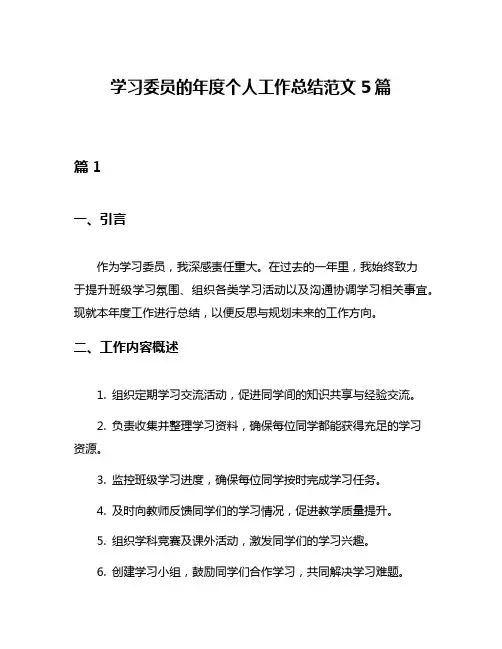 学习委员的年度个人工作总结范文 5 篇

篇 1

一、引言

作为学习委员，我深感责任重大。在过去的一年里，我始终致力于提升班级学习氛围、组织各类学习活动以及沟通协调学习相关事宜。现就本年度工作进行总结，以便反思与规划未来的工作方向。

二、工作内容概述

1. 组织定期学习交流活动，促进同学间的知识共享与经验交流。

2. 负责收集并整理学习资料，确保每位同学都能获得充足的学习资源。

3. 监控班级学习进度，确保每位同学按时完成学习任务。

4. 及时向教师反馈同学们的学习情况，促进教学质量提升。

5. 组织学科竞赛及课外活动，激发同学们的学习兴趣。

6. 创建学习小组，鼓励同学们合作学习，共同解决学习难题。